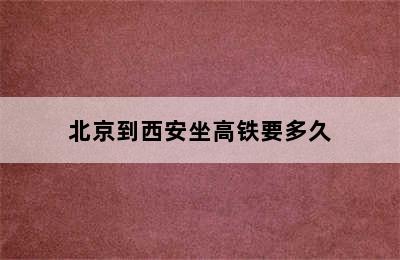 北京到西安坐高铁要多久